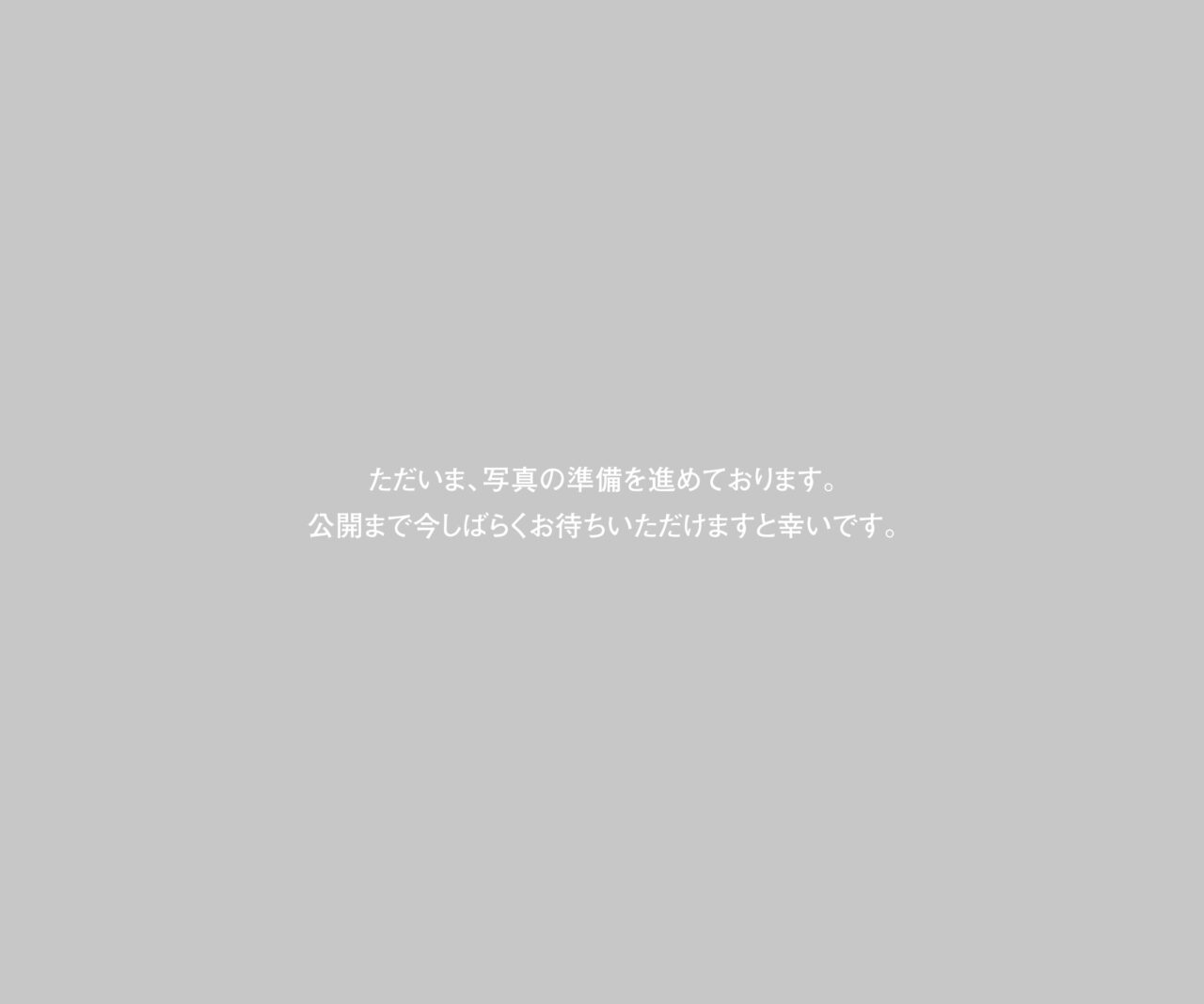 ただいま、写真の準備を進めております。
公開まで今しばらくお待ちいただけますと幸いです。